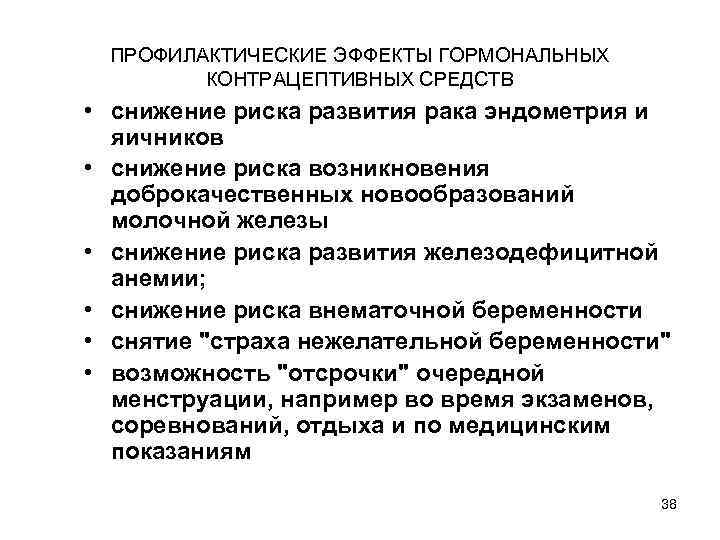 ПРОФИЛАКТИЧЕСКИЕ ЭФФЕКТЫ ГОРМОНАЛЬНЫХ КОНТРАЦЕПТИВНЫХ СРЕДСТВ

• снижение риска развития рака эндометрия и яичников
• снижение риска возникновения доброкачественных новообразований молочной железы
• снижение риска развития железодефицитной анемии;
• снижение риска внематочной беременности
• снятие "страха нежелательной беременности"
• возможность "отсрочки" очередной менструации, например во время экзаменов, соревнований, отдыха и по медицинским показаниям

38